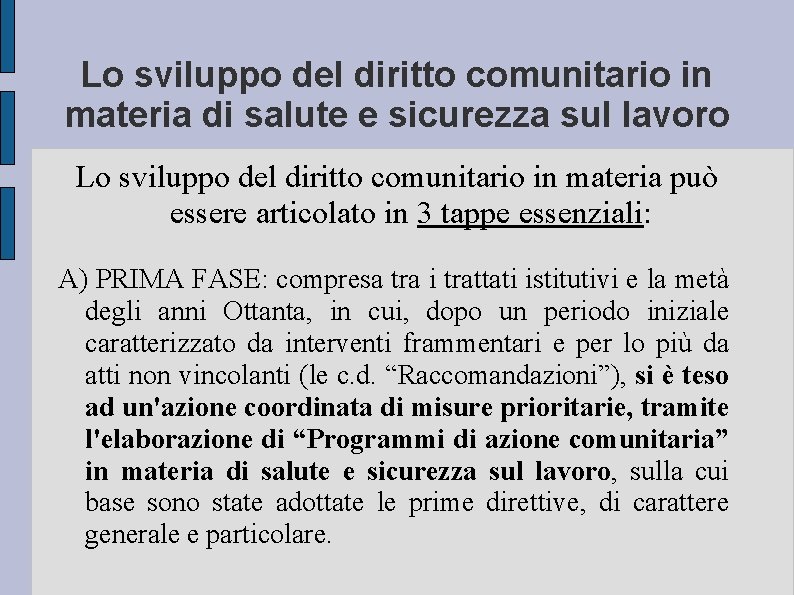 Lo sviluppo del diritto comunitario in materia di salute e sicurezza sul lavoro

Lo sviluppo del diritto comunitario in materia può essere articolato in 3 tappe essenziali:

A) PRIMA FASE: compresa tra i trattati istitutivi e la metà degli anni Ottanta, in cui, dopo un periodo iniziale caratterizzato da interventi frammentari e per lo più da atti non vincolanti (le c.d. “Raccomandazioni”), si è teso ad un'azione coordinata di misure prioritarie, tramite l'elaborazione di “Programmi di azione comunitaria” in materia di salute e sicurezza sul lavoro, sulla cui base sono state adottate le prime direttive, di carattere generale e particolare.